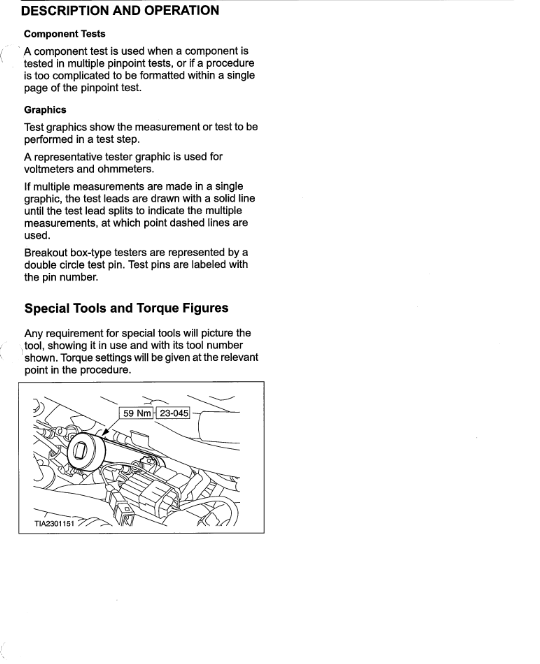 DESCRIPTION AND OPERATION

Component Tests

A component test is used when a component is tested in multiple pinpoint tests, or if a procedure is too complicated to be formatted within a single page of the pinpoint test.

Graphics

Test graphics show the measurement or test to be performed in a test step.

A representative tester graphic is used for voltmeters and ohmmeters.

If multiple measurements are made in a single graphic, the test leads are drawn with a solid line until the test lead splits to indicate the multiple measurements, at which point dashed lines are used.

Breakout box-type testers are represented by a double circle test pin. Test pins are labeled with the pin number.

Special Tools and Torque Figures

Any requirement for special tools will picture the tool, showing it in use and with its tool number shown. Torque settings will be given at the relevant point in the procedure.

59 Nm 23-045

TIA2301151